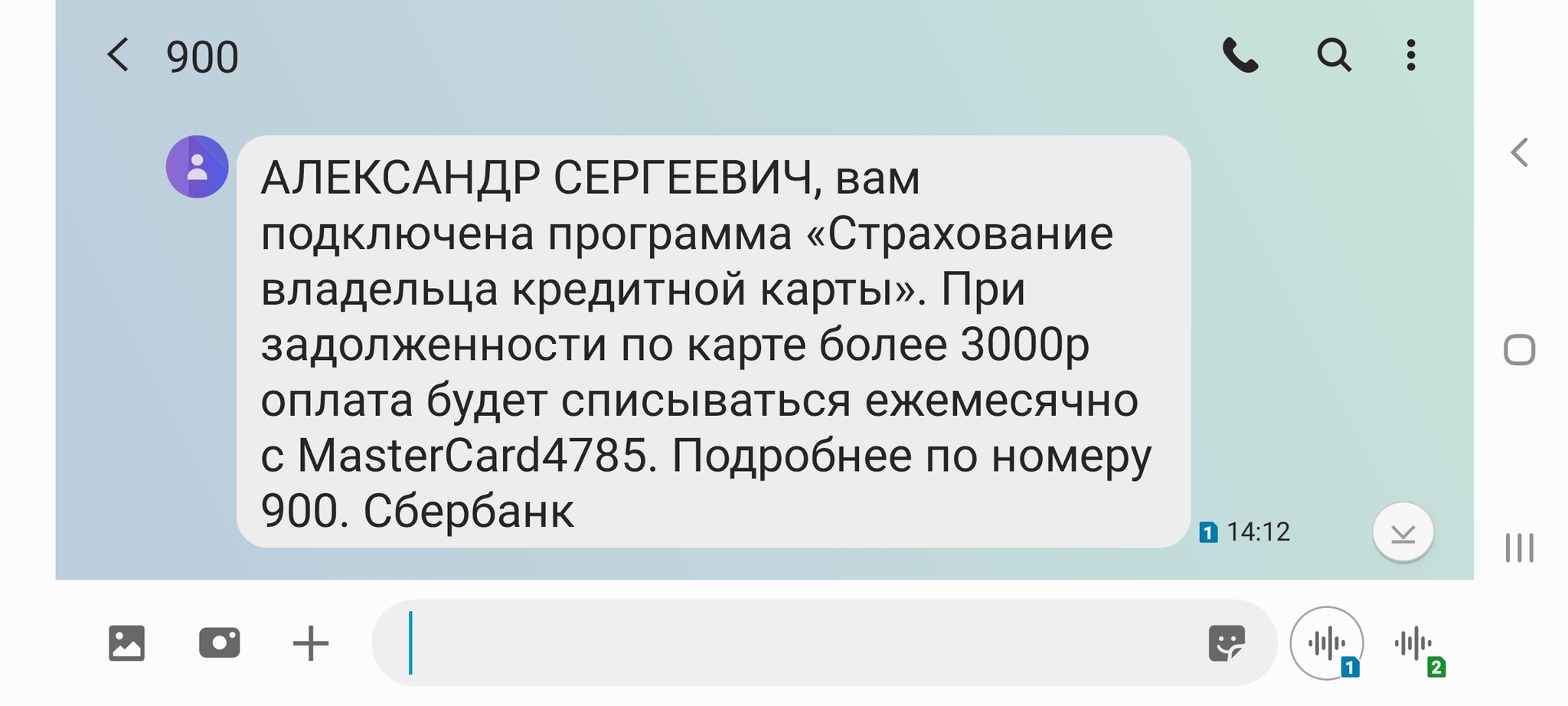 900

АЛЕКСАНДР СЕРГЕЕВИЧ, вам подключена программа «Страхование владельца кредитной карты». При задолженности по карте более 3000р оплата будет списываться ежемесячно с MasterCard4785. Подробнее по номеру 900. Сбербанк

1 14:12

1

2